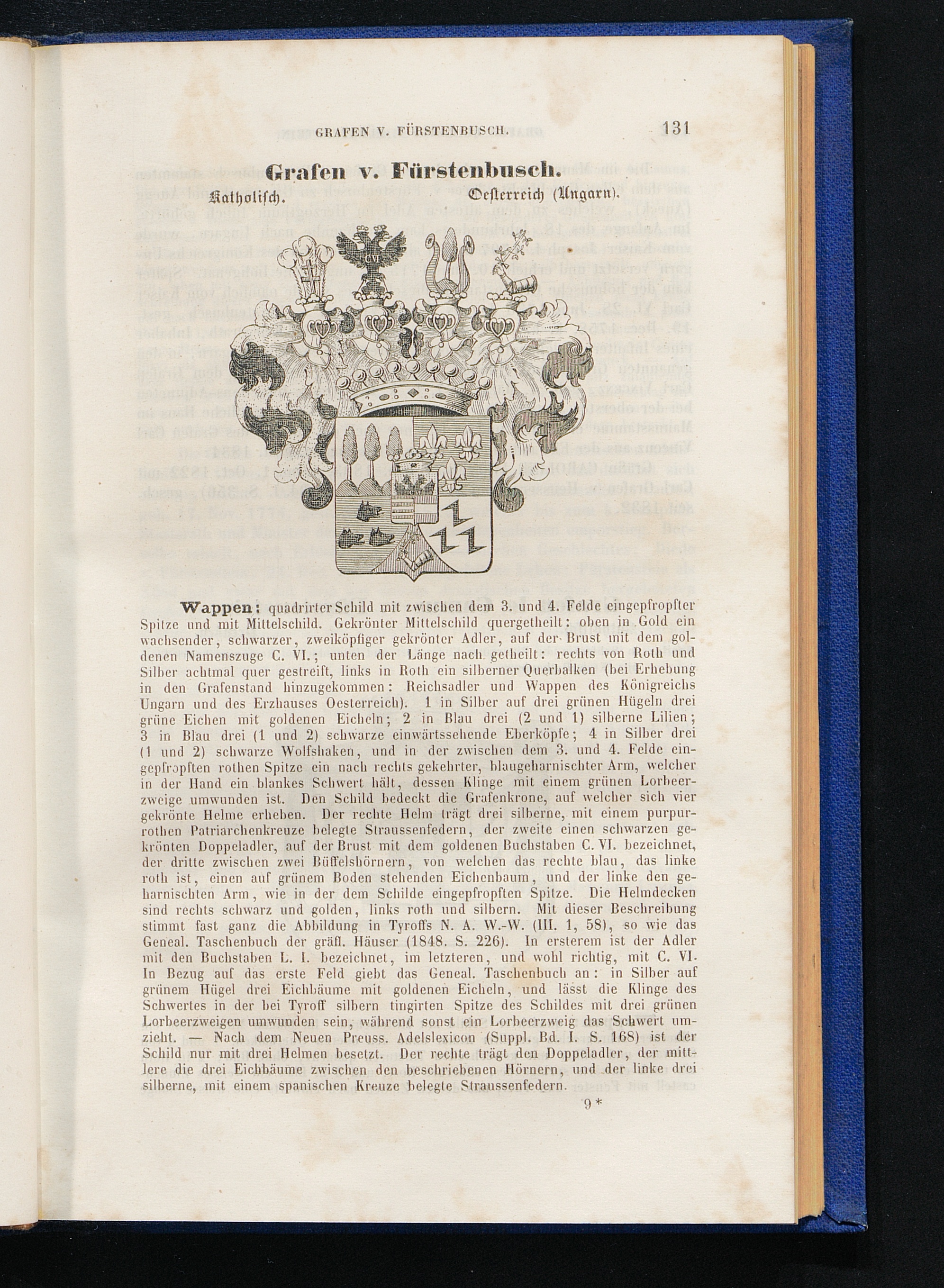 GRAFEN V. FÜRSTENBUSCH. 131

Grafen v. Fürstenbusch.

Katholisch. Oesterreich (Ungarn).

Wappen: quadrirter Schild mit zwischen dem 3. und 4. Felde eingepfropfter Spitze und mit Mittelschild. Gekrönter Mittelschild quergetheilt: oben in Gold ein wachsender, schwarzer, zweiköpfiger gekrönter Adler, auf der Brust mit dem goldenen Namenszuge C. VI.; unten der Länge nach getheilt: rechts von Roth und Silber achtmal quer gestreift, links in Roth ein silberner Querbalken (bei Erhebung in den Grafenstand hinzugekommen: Reichsadler und Wappen des Königreichs Ungarn und des Erzhauses Oesterreich). 1 in Silber auf drei grünen Hügeln drei grüne Eichen mit goldenen Eicheln; 2 in Blau drei (2 und 1) silberne Lilien; 3 in Blau drei (1 und 2) schwarze einwärtssehende Eberköpfe; 4 in Silber drei (1 und 2) schwarze Wolfshaken, und in der zwischen dem 3. und 4. Felde eingepfropften rothen Spitze ein nach rechts gekehrter, blaugeharnischter Arm, welcher in der Hand ein blankes Schwert hält, dessen Klinge mit einem grünen Lorbeerzweige umwunden ist. Den Schild bedeckt die Grafenkrone, auf welcher sich vier gekrönte Helme erheben. Der rechte Helm trägt drei silberne, mit einem purpurrothen Patriarchenkreuze belegte Straussenfedern, der zweite einen schwarzen gekrönten Doppeladler, auf der Brust mit dem goldenen Buchstaben C. VI. bezeichnet, der dritte zwischen zwei Büffelshörnern, von welchen das rechte blau, das linke roth ist, einen auf grünem Boden stehenden Eichenbaum, und der linke den geharnischten Arm, wie in der dem Schilde eingepfropften Spitze. Die Helmdecken sind rechts schwarz und golden, links roth und silbern. Mit dieser Beschreibung stimmt fast ganz die Abbildung in Tyroffs N. A. W.-W. (III. 1, 58), so wie das Geneal. Taschenbuch der gräfl. Häuser (1848. S. 226). In ersterem ist der Adler mit den Buchstaben L. I. bezeichnet, im letzteren, und wohl richtig, mit C. VI. In Bezug auf das erste Feld giebt das Geneal. Taschenbuch an: in Silber auf grünem Hügel drei Eichbäume mit goldenen Eicheln, und lässt die Klinge des Schwertes in der bei Tyroff silbern tingirten Spitze des Schildes mit drei grünen Lorbeerzweigen umwunden sein, während sonst ein Lorbeerzweig das Schwert umzieht. — Nach dem Neuen Preuss. Adelslexicon (Suppl. Bd. I. S. 168) ist der Schild nur mit drei Helmen besetzt. Der rechte trägt den Doppeladler, der mittlere die drei Eichbäume zwischen den beschriebenen Hörnern, und der linke drei silberne, mit einem spanischen Kreuze belegte Straussenfedern.

9*